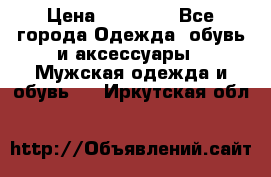 Цена Все города Одежда обувь и аксессуары Мужская одежда и обувь Иркутская обл

http://Объявлений.сайт